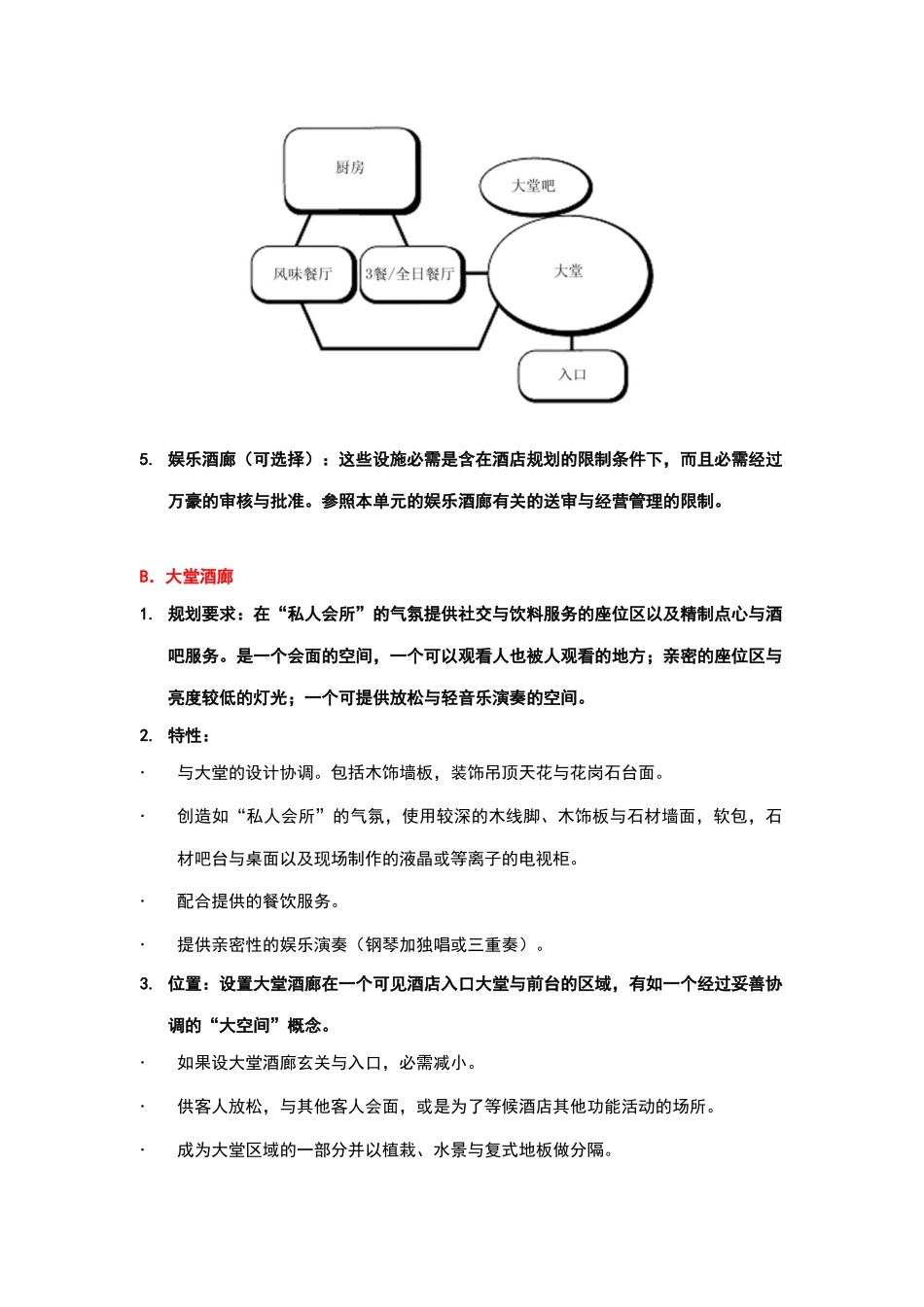 厨房

大堂吧

风味餐厅

3餐/全日餐厅

大堂

入口

5. 娱乐酒廊（可选择）：这些设施必需是含在酒店规划的限制条件下，而且必需经过万豪的审核与批准。参照本单元的娱乐酒廊有关的送审与经营管理的限制。

B. 大堂酒廊

1. 规划要求：在“私人会所”的气氛提供社交与饮料服务的座位区以及精制点心与酒吧服务。是一个会面的空间，一个可以观看人也被人观看的地方；亲密的座位区与亮度较低的灯光；一个可提供放松与轻音乐演奏的空间。

2. 特性：

· 与大堂的设计协调。包括木饰墙板，装饰吊顶天花与花岗石台面。

· 创造如“私人会所”的气氛，使用较深的木线脚、木饰板与石材墙面，软包，石材吧台与桌面以及现场制作的液晶或等离子的电视柜。

· 配合提供的餐饮服务。

· 提供亲密性的娱乐演奏（钢琴加独唱或三重奏）。

3. 位置：设置大堂酒廊在一个可见酒店入口大堂与前台的区域，有如一个经过妥善协调的“大空间”概念。

· 如果设大堂酒廊玄关与入口，必需减小。

· 供客人放松，与其他客人会面，或是为了等候酒店其他功能活动的场所。

· 成为大堂区域的一部分并以植栽、水景与复式地板做分隔。